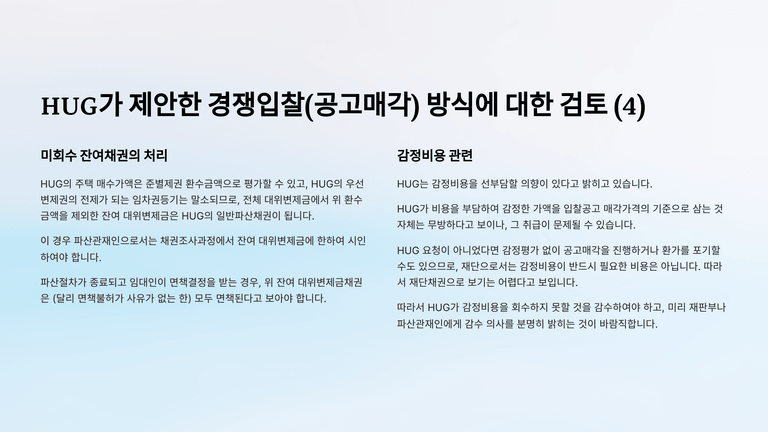 HUG가 제안한 경쟁입찰(공고매각) 방식에 대한 검토 (4)

미회수 잔여채권의 처리

HUG의 주택 매수가액은 준별제권 환수금액으로 평가할 수 있고, HUG의 우선변제권의 전제가 되는 임차권등기는 말소되므로, 전체 대위변제금에서 위 환수금액을 제외한 잔여 대위변제금은 HUG의 일반파산채권이 됩니다.

이 경우 파산관재인으로서는 채권조사과정에서 잔여 대위변제금에 한하여 시인하여야 합니다.

파산절차가 종료되고 임대인이 면책결정을 받는 경우, 위 잔여 대위변제금채권은 (달리 면책불허가 사유가 없는 한) 모두 면책된다고 보아야 합니다.

감정비용 관련

HUG는 감정비용을 선부담할 의향이 있다고 밝히고 있습니다.

HUG가 비용을 부담하여 감정한 가액을 입찰공고 매각가격의 기준으로 삼는 것 자체는 무방하다고 보이나, 그 취급이 문제될 수 있습니다.

HUG 요청이 아니었다면 감정평가 없이 공고매각을 진행하거나 환가를 포기할 수도 있으므로, 재단으로서는 감정비용이 반드시 필요한 비용은 아닙니다. 따라서 재단채권으로 보기는 어렵다고 보입니다.

따라서 HUG가 감정비용을 회수하지 못할 것을 감수하여야 하고, 미리 재판부나 파산관재인에게 감수 의사를 분명히 밝히는 것이 바람직합니다.